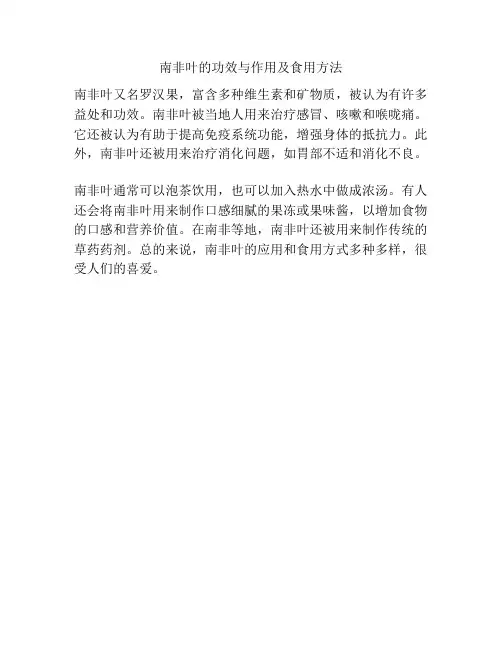 南非叶的功效与作用及食用方法

南非叶又名罗汉果，富含多种维生素和矿物质，被认为有许多益处和功效。南非叶被当地人用来治疗感冒、咳嗽和喉咙痛。它还被认为有助于提高免疫系统功能，增强身体的抵抗力。此外，南非叶还被用来治疗消化问题，如胃部不适和消化不良。

南非叶通常可以泡茶饮用，也可以加入热水中做成浓汤。有人还会将南非叶用来制作口感细腻的果冻或果味酱，以增加食物的口感和营养价值。在南非等地，南非叶还被用来制作传统的草药药剂。总的来说，南非叶的应用和食用方式多种多样，很受人们的喜爱。